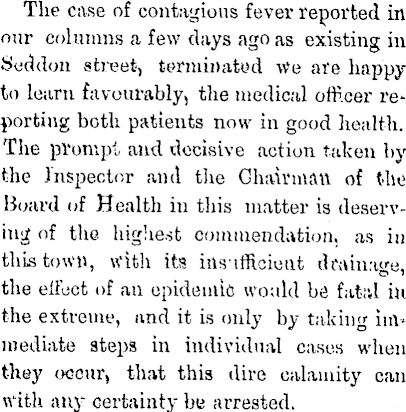 The case of contagious fever reported in our columns a few days ago as existing in Seddon street, terminated we are happy to learn favourably, the medical officer reporting both patients now in good health. The prompt and decisive action taken by the Inspector and the Chairman of the Board of Health in this matter is deserving of the highest commendation, as in this town, with its insufficient drainage, the effect of an epidemic would be fatal in the extreme, and it is only by taking immediate steps in individual cases when they occur, that this dire calamity can with any certainty be arrested.